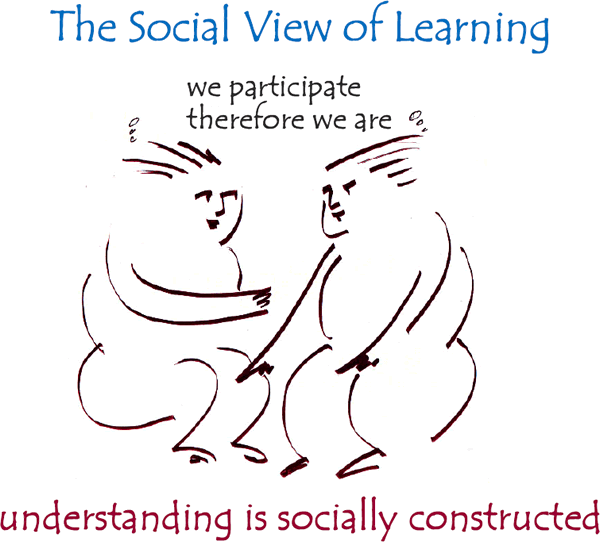 The Social View of Learning

we participate
therefore we are

understanding is socially constructed